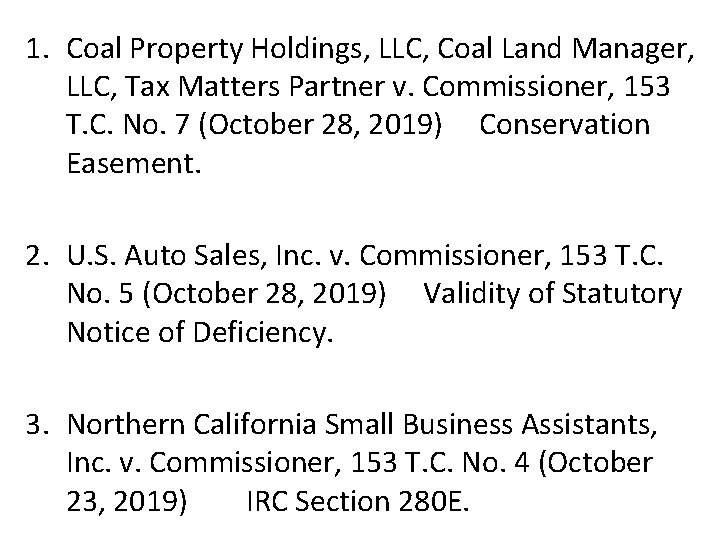 1. Coal Property Holdings, LLC, Coal Land Manager, LLC, Tax Matters Partner v. Commissioner, 153 T.C. No. 7 (October 28, 2019)     Conservation Easement.

2. U.S. Auto Sales, Inc. v. Commissioner, 153 T.C. No. 5 (October 28, 2019)     Validity of Statutory Notice of Deficiency.

3. Northern California Small Business Assistants, Inc. v. Commissioner, 153 T.C. No. 4 (October 23, 2019)     IRC Section 280E.